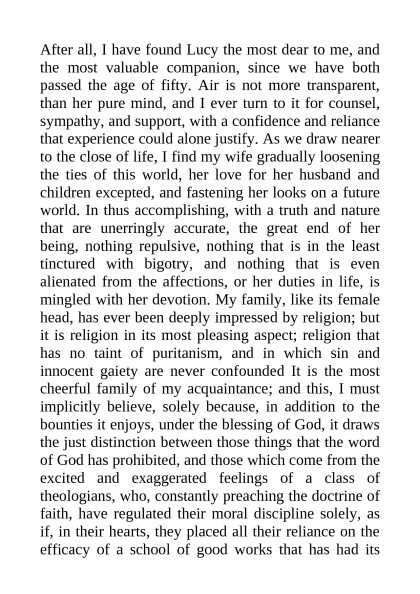 After all, I have found Lucy the most dear to me, and the most valuable companion, since we have both passed the age of fifty. Air is not more transparent, than her pure mind, and I ever turn to it for counsel, sympathy, and support, with a confidence and reliance that experience could alone justify. As we draw nearer to the close of life, I find my wife gradually loosening the ties of this world, her love for her husband and children excepted, and fastening her looks on a future world. In thus accomplishing, with a truth and nature that are unerringly accurate, the great end of her being, nothing repulsive, nothing that is in the least tinctured with bigotry, and nothing that is even alienated from the affections, or her duties in life, is mingled with her devotion. My family, like its female head, has ever been deeply impressed by religion; but it is religion in its most pleasing aspect; religion that has no taint of puritanism, and in which sin and innocent gaiety are never confounded It is the most cheerful family of my acquaintance; and this, I must implicitly believe, solely because, in addition to the bounties it enjoys, under the blessing of God, it draws the just distinction between those things that the word of God has prohibited, and those which come from the excited and exaggerated feelings of a class of theologians, who, constantly preaching the doctrine of faith, have regulated their moral discipline solely, as if, in their hearts, they placed all their reliance on the efficacy of a school of good works that has had its